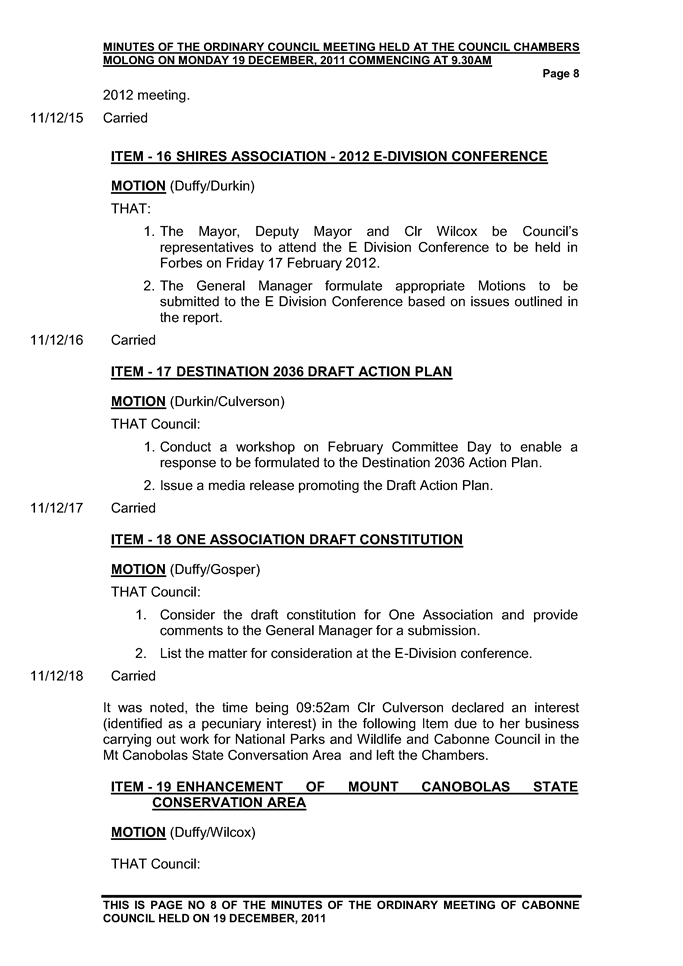 MINUTES OF THE ORDINARY COUNCIL MEETING HELD AT THE COUNCIL CHAMBERS MOLONG ON MONDAY 19 DECEMBER, 2011 COMMENCING AT 9.30AM

Page 8

2012 meeting.

11/12/15 Carried

ITEM - 16 SHIRES ASSOCIATION - 2012 E-DIVISION CONFERENCE

MOTION (Duffy/Durkin)

THAT:

1. The Mayor, Deputy Mayor and Clr Wilcox be Council's representatives to attend the E Division Conference to be held in Forbes on Friday 17 February 2012.

2. The General Manager formulate appropriate Motions to be submitted to the E Division Conference based on issues outlined in the report.

11/12/16 Carried

ITEM - 17 DESTINATION 2036 DRAFT ACTION PLAN

MOTION (Durkin/Culverson)

THAT Council:

1. Conduct a workshop on February Committee Day to enable a response to be formulated to the Destination 2036 Action Plan.

2. Issue a media release promoting the Draft Action Plan.

11/12/17 Carried

ITEM - 18 ONE ASSOCIATION DRAFT CONSTITUTION

MOTION (Duffy/Gosper)

THAT Council:

1. Consider the draft constitution for One Association and provide comments to the General Manager for a submission.

2. List the matter for consideration at the E-Division conference.

11/12/18 Carried

It was noted, the time being 09:52am Clr Culverson declared an interest (identified as a pecuniary interest) in the following Item due to her business carrying out work for National Parks and Wildlife and Cabonne Council in the Mt Canobolas State Conversation Area and left the Chambers.

ITEM - 19 ENHANCEMENT OF MOUNT CANOBOLAS STATE CONSERVATION AREA

MOTION (Duffy/Wilcox)

THAT Council:

THIS IS PAGE NO 8 OF THE MINUTES OF THE ORDINARY MEETING OF CABONNE COUNCIL HELD ON 19 DECEMBER, 2011